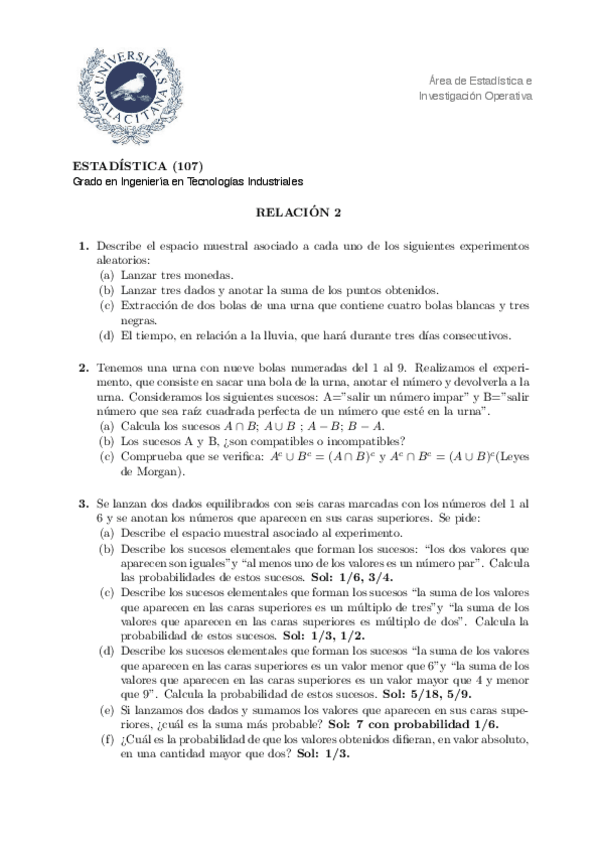 UNIVERSITAS MALACITANA

Área de Estadística e Investigación Operativa

ESTADÍSTICA (107)
Grado en Ingeniería en Tecnologías Industriales

RELACIÓN 2

1. Describe el espacio muestral asociado a cada uno de los siguientes experimentos aleatorios:
(a) Lanzar tres monedas.
(b) Lanzar tres dados y anotar la suma de los puntos obtenidos.
(c) Extracción de dos bolas de una urna que contiene cuatro bolas blancas y tres negras.
(d) El tiempo, en relación a la lluvia, que hará durante tres días consecutivos.

2. Tenemos una urna con nueve bolas numeradas del 1 al 9. Realizamos el experimento, que consiste en sacar una bola de la urna, anotar el número y devolverla a la urna. Consideramos los siguientes sucesos: A="salir un número impar" y B="salir número que sea raíz cuadrada perfecta de un número que esté en la urna".
(a) Calcula los sucesos $A \cap B$; $A \cup B$ ; $A - B$; $B - A$.
(b) Los sucesos A y B, ¿son compatibles o incompatibles?
(c) Comprueba que se verifica: $A^c \cup B^c = (A \cap B)^c$ y $A^c \cap B^c = (A \cup B)^c$(Leyes de Morgan).

3. Se lanzan dos dados equilibrados con seis caras marcadas con los números del 1 al 6 y se anotan los números que aparecen en sus caras superiores. Se pide:
(a) Describe el espacio muestral asociado al experimento.
(b) Describe los sucesos elementales que forman los sucesos: "los dos valores que aparecen son iguales"y "al menos uno de los valores es un número par". Calcula las probabilidades de estos sucesos. Sol: 1/6, 3/4.
(c) Describe los sucesos elementales que forman los sucesos "la suma de los valores que aparecen en las caras superiores es un múltiplo de tres"y "la suma de los valores que aparecen en las caras superiores es múltiplo de dos". Calcula la probabilidad de estos sucesos. Sol: 1/3, 1/2.
(d) Describe los sucesos elementales que forman los sucesos "la suma de los valores que aparecen en las caras superiores es un valor menor que 6"y "la suma de los valores que aparecen en las caras superiores es un valor mayor que 4 y menor que 9". Calcula la probabilidad de estos sucesos. Sol: 5/18, 5/9.
(e) Si lanzamos dos dados y sumamos los valores que aparecen en sus caras superiores, ¿cuál es la suma más probable? Sol: 7 con probabilidad 1/6.
(f) ¿Cuál es la probabilidad de que los valores obtenidos difieran, en valor absoluto, en una cantidad mayor que dos? Sol: 1/3.